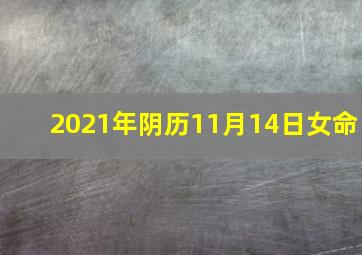 2021年阴历11月14日女命